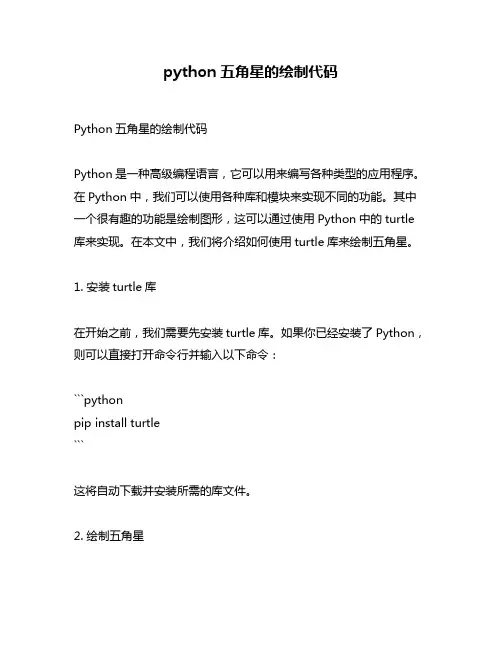 python 五角星的绘制代码

Python 五角星的绘制代码

Python 是一种高级编程语言，它可以用来编写各种类型的应用程序。在 Python 中，我们可以使用各种库和模块来实现不同的功能。其中一个很有趣的功能是绘制图形，这可以通过使用 Python 中的 turtle 库来实现。在本文中，我们将介绍如何使用 turtle 库来绘制五角星。

1. 安装 turtle 库

在开始之前，我们需要先安装 turtle 库。如果你已经安装了 Python，则可以直接打开命令行并输入以下命令：

```python
pip install turtle
```

这将自动下载并安装所需的库文件。

2. 绘制五角星